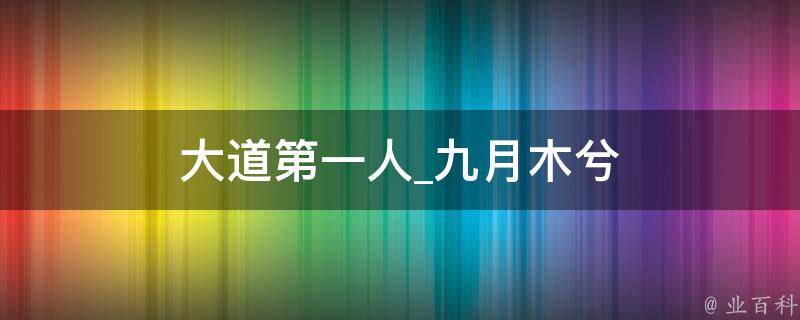 大道第一人_九月木兮

@ 业百科